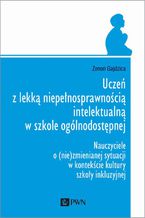 Zenon Gajdzica

Uczeń z lekką niepełnosprawnością intelektualną w szkole ogólnodostępnej

Nauczyciele o (nie)zmienianej sytuacji w kontekście kultury szkoły inkluzyjnej

PWN